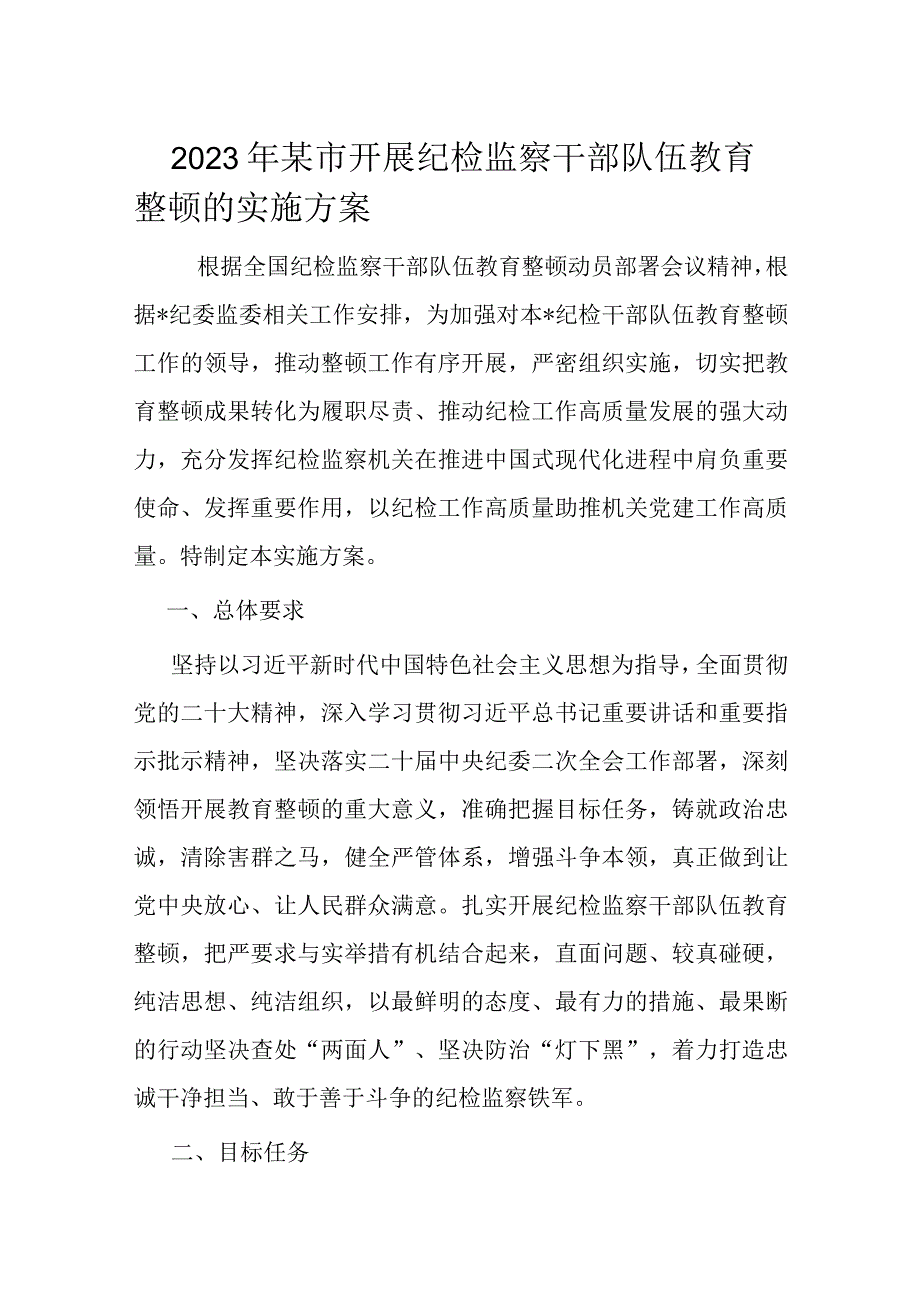 2023年某市开展纪检监察干部队伍教育整顿的实施方案

根据全国纪检监察干部队伍教育整顿动员部署会议精神，根据*纪委监委相关工作安排，为加强对本*纪检干部队伍教育整顿工作的领导，推动整顿工作有序开展，严密组织实施，切实把教育整顿成果转化为履职尽责、推动纪检工作高质量发展的强大动力，充分发挥纪检监察机关在推进中国式现代化进程中肩负重要使命、发挥重要作用，以纪检工作高质量助推机关党建工作高质量。特制定本实施方案。

一、总体要求

坚持以习近平新时代中国特色社会主义思想为指导，全面贯彻党的二十大精神，深入学习贯彻习近平总书记重要讲话和重要指示批示精神，坚决落实二十届中央纪委二次全会工作部署，深刻领悟开展教育整顿的重大意义，准确把握目标任务，铸就政治忠诚，清除害群之马，健全严管体系，增强斗争本领，真正做到让党中央放心、让人民群众满意。扎实开展纪检监察干部队伍教育整顿，把严要求与实举措有机结合起来，直面问题、较真碰硬，纯洁思想、纯洁组织，以最鲜明的态度、最有力的措施、最果断的行动坚决查处“两面人”、坚决防治“灯下黑”，着力打造忠诚干净担当、敢于善于斗争的纪检监察铁军。

二、目标任务